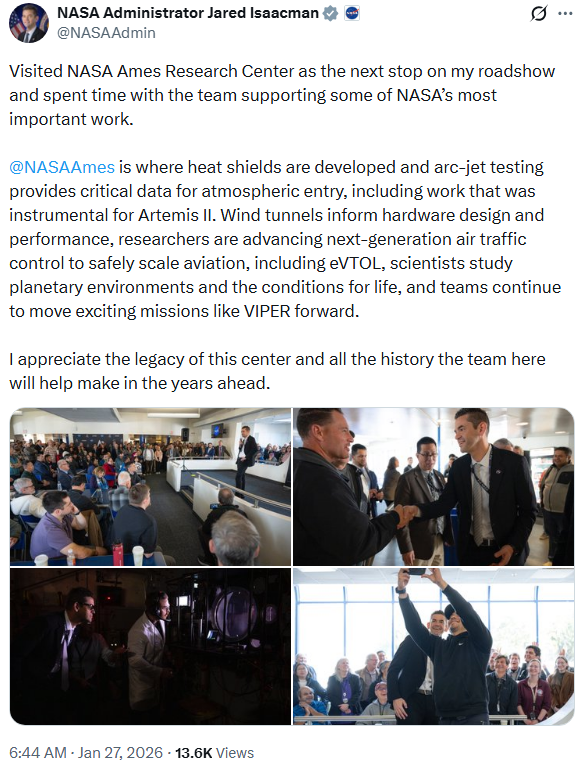 NASA Administrator Jared Isaacman
@NASAAdmin

Visited NASA Ames Research Center as the next stop on my roadshow and spent time with the team supporting some of NASA's most important work.

@NASAAmes is where heat shields are developed and arc-jet testing provides critical data for atmospheric entry, including work that was instrumental for Artemis II. Wind tunnels inform hardware design and performance, researchers are advancing next-generation air traffic control to safely scale aviation, including eVTOL, scientists study planetary environments and the conditions for life, and teams continue to move exciting missions like VIPER forward.

I appreciate the legacy of this center and all the history the team here will help make in the years ahead.

6:44 AM · Jan 27, 2026 · 13.6K Views